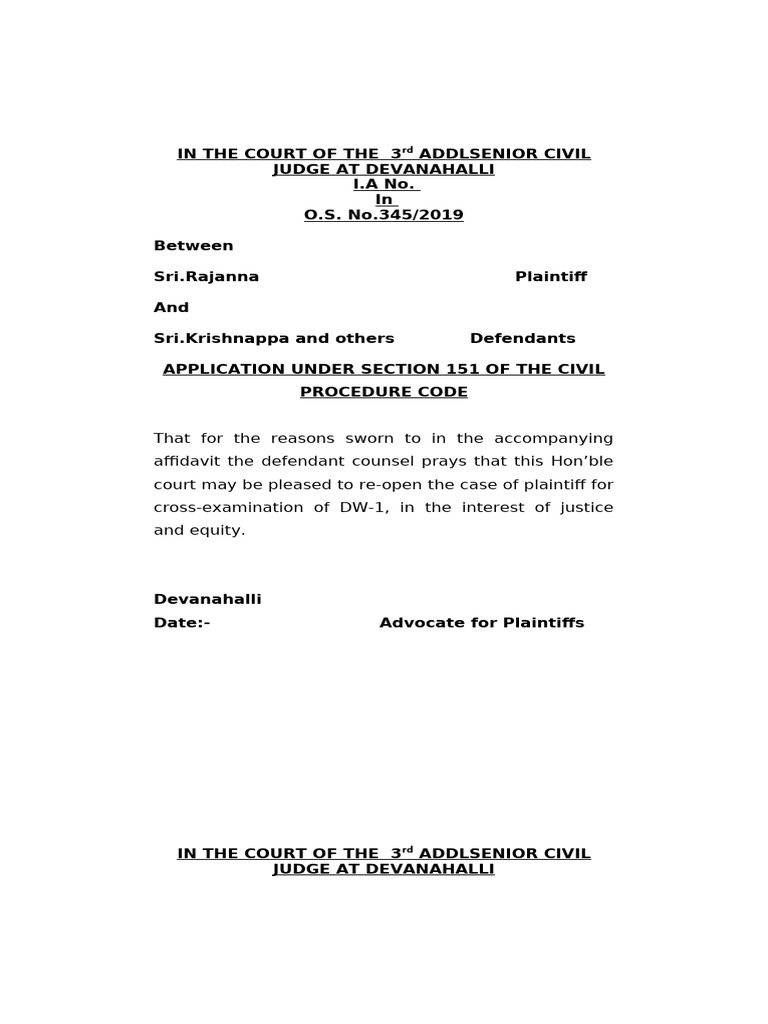 IN THE COURT OF THE 3rd ADDLSENIOR CIVIL JUDGE AT DEVANAHALLI
I.A No.
In
O.S. No.345/2019

Between

Sri.Rajanna Plaintiff

And

Sri.Krishnappa and others Defendants

APPLICATION UNDER SECTION 151 OF THE CIVIL PROCEDURE CODE

That for the reasons sworn to in the accompanying affidavit the defendant counsel prays that this Hon'ble court may be pleased to re-open the case of plaintiff for cross-examination of DW-1, in the interest of justice and equity.

Devanahalli
Date:- Advocate for Plaintiffs

IN THE COURT OF THE 3rd ADDLSENIOR CIVIL JUDGE AT DEVANAHALLI